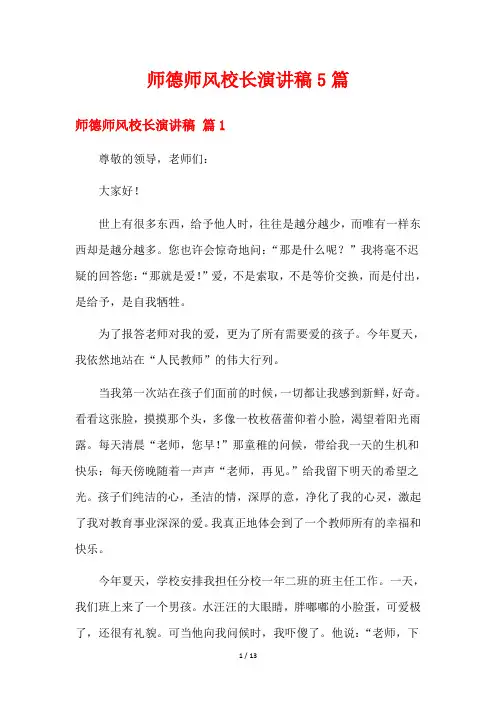 师德师风校长演讲稿5篇

师德师风校长演讲稿 篇1

尊敬的领导，老师们：

大家好！

世上有很多东西，给予他人时，往往是越分越少，而唯有一样东西却是越分越多。您也许会惊奇地问：“那是什么呢？”我将毫不迟疑的回答您：“那就是爱！”爱，不是索取，不是等价交换，而是付出，是给予，是自我牺牲。

为了报答老师对我的爱，更为了所有需要爱的孩子。今年夏天，我依然地站在“人民教师”的伟大行列。

当我第一次站在孩子们面前的时候，一切都让我感到新鲜，好奇。看看这张脸，摸摸那个头，多像一枚枚蓓蕾仰着小脸，渴望着阳光雨露。每天清晨“老师，您早！”那童稚的问候，带给我一天的生机和快乐；每天傍晚随着一声声“老师，再见。”给我留下明天的希望之光。孩子们纯洁的心，圣洁的情，深厚的意，净化了我的心灵，激起了我对教育事业深深的爱。我真正地体会到了一个教师所有的幸福和快乐。

今年夏天，学校安排我担任分校一年二班的班主任工作。一天，我们班上来了一个男孩。水汪汪的大眼睛，胖嘟嘟的小脸蛋，可爱极了，还很有礼貌。可当他向我问候时，我吓傻了。他说：“老师，下

1 / 13